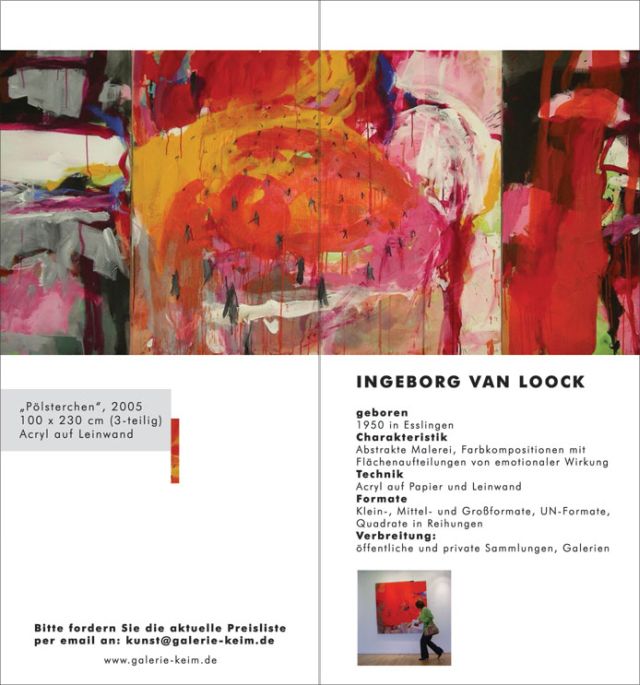 „Pölsterchen", 2005
100 x 230 cm (3-teilig)
Acryl auf Leinwand

Bitte fordern Sie die aktuelle Preisliste per email an: kunst@galerie-keim.de

www.galerie-keim.de

INGEBORG VAN LOOCK

geboren
1950 in Esslingen
Charakteristik
Abstrakte Malerei, Farbkompositionen mit Flächenaufteilungen von emotionaler Wirkung
Technik
Acryl auf Papier und Leinwand
Formate
Klein-, Mittel- und Großformate, UN-Formate, Quadrate in Reihungen
Verbreitung:
öffentliche und private Sammlungen, Galerien